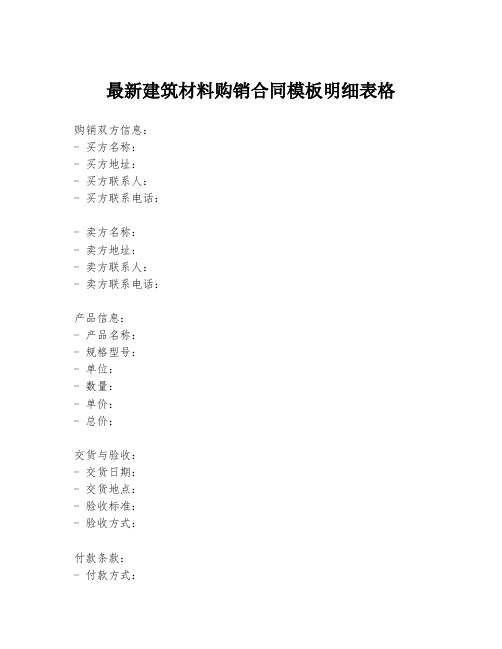 最新建筑材料购销合同模板明细表格

购销双方信息：
- 买方名称：
- 买方地址：
- 买方联系人：
- 买方联系电话：

- 卖方名称：
- 卖方地址：
- 卖方联系人：
- 卖方联系电话：

产品信息：
- 产品名称：
- 规格型号：
- 单位：
- 数量：
- 单价：
- 总价：

交货与验收：
- 交货日期：
- 交货地点：
- 验收标准：
- 验收方式：

付款条款：
- 付款方式：